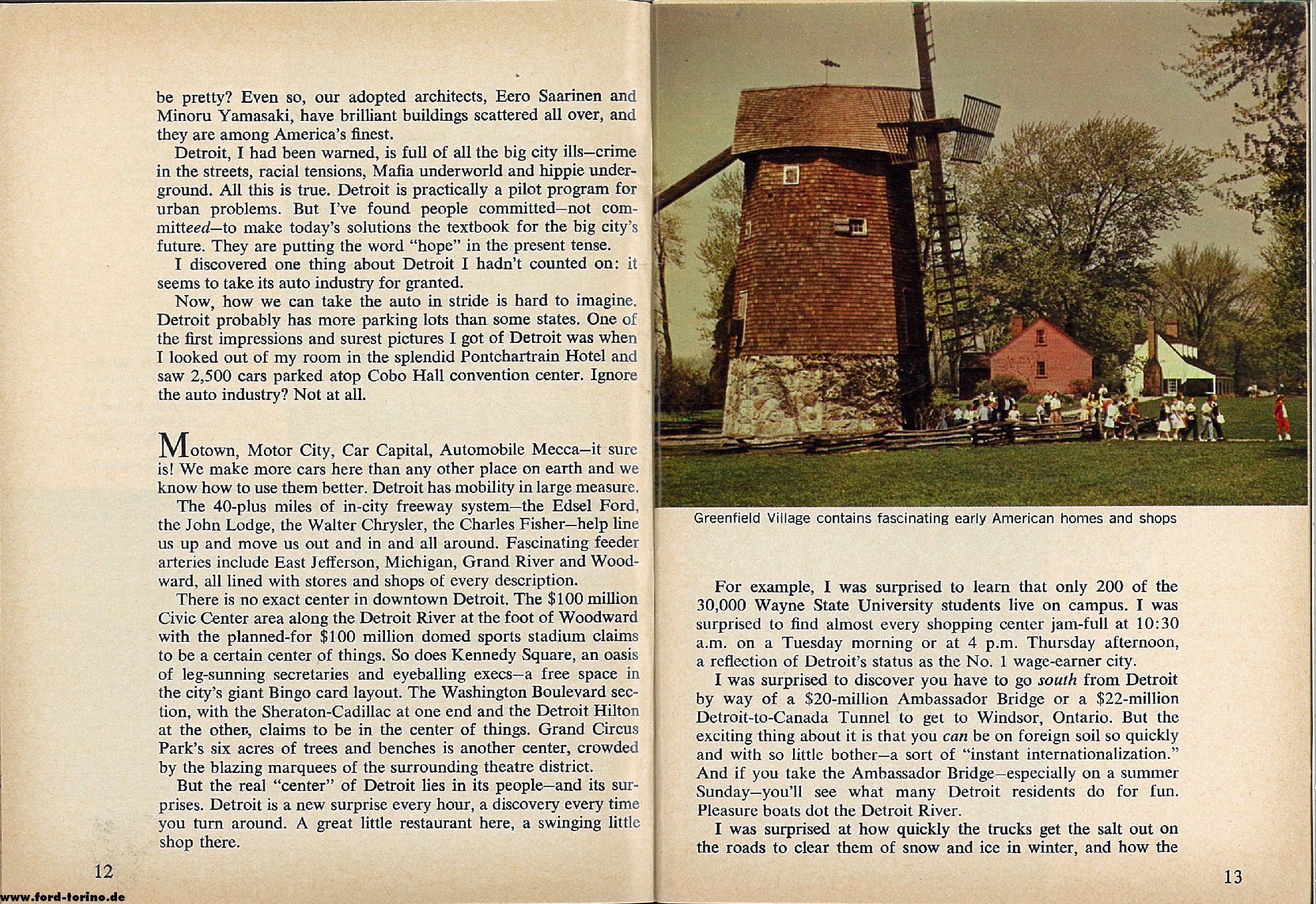 be pretty? Even so, our adopted architects, Eero Saarinen and Minoru Yamasaki, have brilliant buildings scattered all over, and they are among America's finest.

Detroit, I had been warned, is full of all the big city ills—crime in the streets, racial tensions, Mafia underworld and hippie underground. All this is true. Detroit is practically a pilot program for urban problems. But I've found people committed—not committeed—to make today's solutions the textbook for the big city's future. They are putting the word "hope" in the present tense.

I discovered one thing about Detroit I hadn't counted on: it seems to take its auto industry for granted.

Now, how we can take the auto in stride is hard to imagine. Detroit probably has more parking lots than some states. One of the first impressions and surest pictures I got of Detroit was when I looked out of my room in the splendid Pontchartrain Hotel and saw 2,500 cars parked atop Cobo Hall convention center. Ignore the auto industry? Not at all.

Motown, Motor City, Car Capital, Automobile Mecca—it sure is! We make more cars here than any other place on earth and we know how to use them better. Detroit has mobility in large measure.

The 40-plus miles of in-city freeway system—the Edsel Ford, the John Lodge, the Walter Chrysler, the Charles Fisher—help line us up and move us out and in and all around. Fascinating feeder arteries include East Jefferson, Michigan, Grand River and Woodward, all lined with stores and shops of every description.

There is no exact center in downtown Detroit. The $100 million Civic Center area along the Detroit River at the foot of Woodward with the planned-for $100 million domed sports stadium claims to be a certain center of things. So does Kennedy Square, an oasis of leg-sunning secretaries and eyeballing execs—a free space in the city's giant Bingo card layout. The Washington Boulevard section, with the Sheraton-Cadillac at one end and the Detroit Hilton at the other, claims to be in the center of things. Grand Circus Park's six acres of trees and benches is another center, crowded by the blazing marquees of the surrounding theatre district.

But the real "center" of Detroit lies in its people—and its surprises. Detroit is a new surprise every hour, a discovery every time you turn around. A great little restaurant here, a swinging little shop there.

12

www.ford-torino.de

Greenfield Village contains fascinating early American homes and shops

For example, I was surprised to learn that only 200 of the 30,000 Wayne State University students live on campus. I was surprised to find almost every shopping center jam-full at 10:30 a.m. on a Tuesday morning or at 4 p.m. Thursday afternoon, a reflection of Detroit's status as the No. 1 wage-earner city.

I was surprised to discover you have to go south from Detroit by way of a $20-million Ambassador Bridge or a $22-million Detroit-to-Canada Tunnel to get to Windsor, Ontario. But the exciting thing about it is that you can be on foreign soil so quickly and with so little bother—a sort of "instant internationalization." And if you take the Ambassador Bridge—especially on a summer Sunday—you'll see what many Detroit residents do for fun. Pleasure boats dot the Detroit River.

I was surprised at how quickly the trucks get the salt out on the roads to clear them of snow and ice in winter, and how the

13